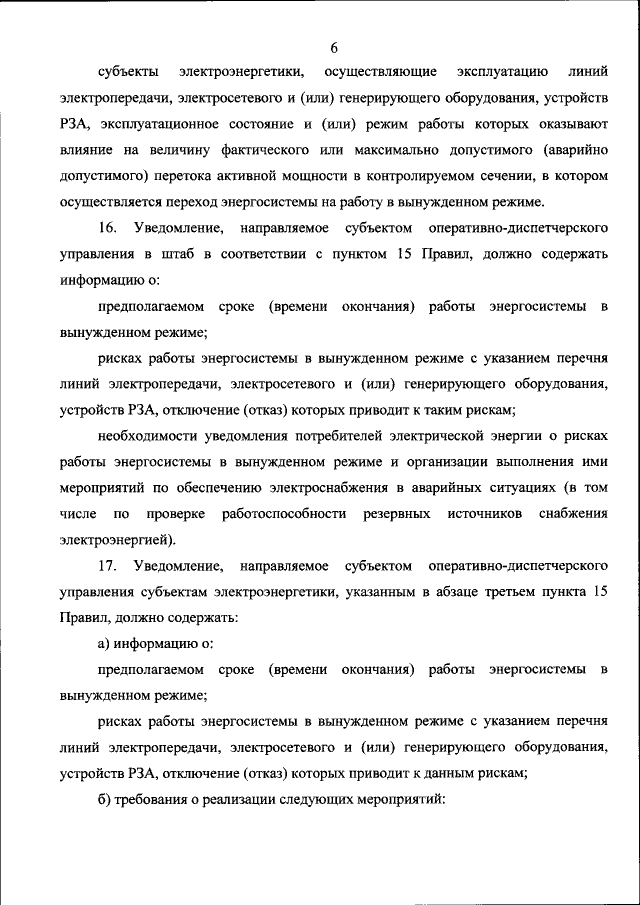 6

субъекты электроэнергетики, осуществляющие эксплуатацию линий электропередачи, электросетевого и (или) генерирующего оборудования, устройств РЗА, эксплуатационное состояние и (или) режим работы которых оказывают влияние на величину фактического или максимально допустимого (аварийно допустимого) перетока активной мощности в контролируемом сечении, в котором осуществляется переход энергосистемы на работу в вынужденном режиме.

16. Уведомление, направляемое субъектом оперативно-диспетчерского управления в штаб в соответствии с пунктом 15 Правил, должно содержать информацию о:

предполагаемом сроке (времени окончания) работы энергосистемы в вынужденном режиме;

рисках работы энергосистемы в вынужденном режиме с указанием перечня линий электропередачи, электросетевого и (или) генерирующего оборудования, устройств РЗА, отключение (отказ) которых приводит к таким рискам;

необходимости уведомления потребителей электрической энергии о рисках работы энергосистемы в вынужденном режиме и организации выполнения ими мероприятий по обеспечению электроснабжения в аварийных ситуациях (в том числе по проверке работоспособности резервных источников снабжения электроэнергией).

17. Уведомление, направляемое субъектом оперативно-диспетчерского управления субъектам электроэнергетики, указанным в абзаце третьем пункта 15 Правил, должно содержать:

а) информацию о:

предполагаемом сроке (времени окончания) работы энергосистемы в вынужденном режиме;

рисках работы энергосистемы в вынужденном режиме с указанием перечня линий электропередачи, электросетевого и (или) генерирующего оборудования, устройств РЗА, отключение (отказ) которых приводит к данным рискам;

б) требования о реализации следующих мероприятий: